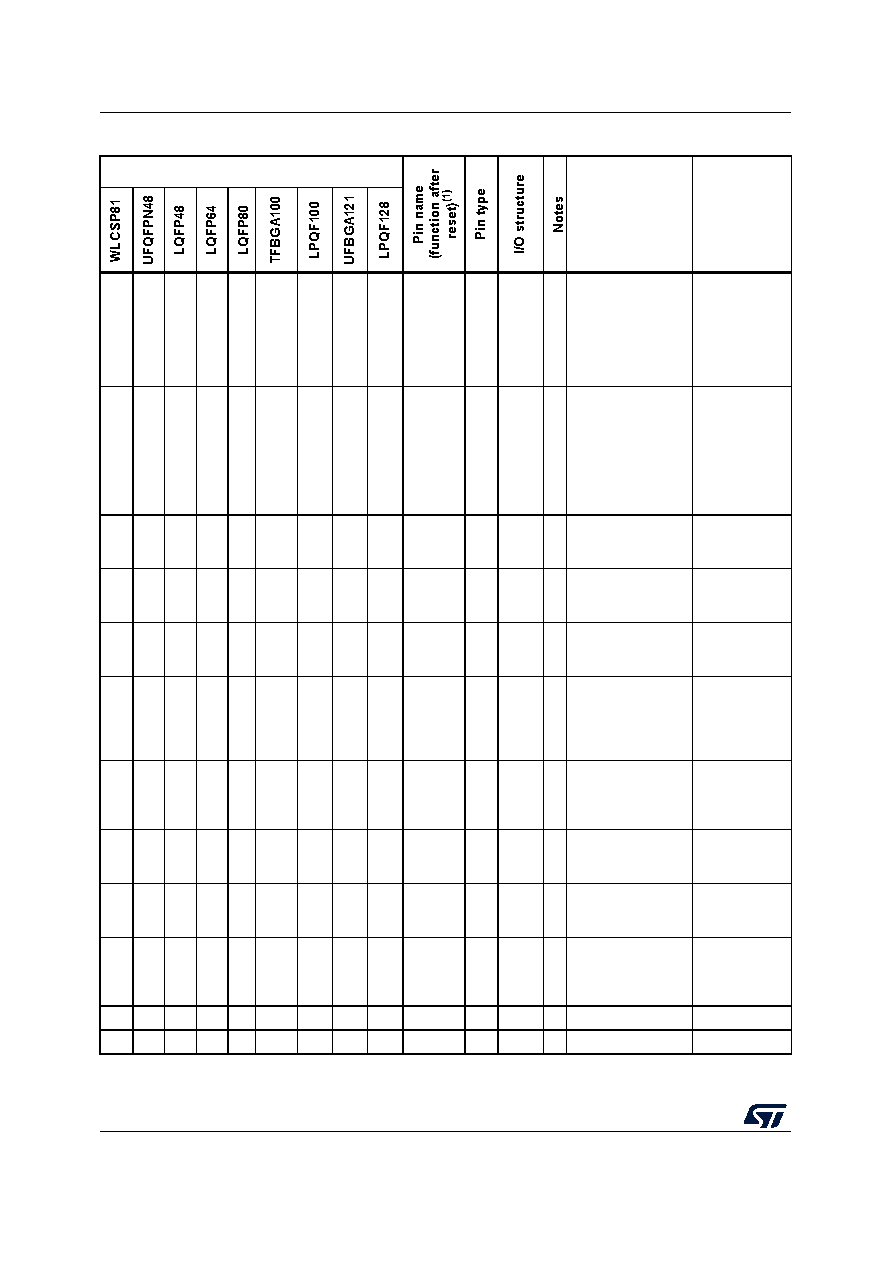 | WLCSP81 | UFQFPN48 | LQFP48 | LQFP64 | LQFP80 | TFBGA100 | LPQF100 | UFBGA121 | LPQF128 | Pin name (function after reset)$^{(1)}$ | Pin type | I/O structure | Notes | | |
|---|---|---|---|---|---|---|---|---|---|---|---|---|---|---|
| | | | | | | | | | | | | | | |
| | | | | | | | | | | | | | | |
| | | | | | | | | | | | | | | |
| | | | | | | | | | | | | | | |
| | | | | | | | | | | | | | | |
| | | | | | | | | | | | | | | |
| | | | | | | | | | | | | | | |
| | | | | | | | | | | | | | | |
| | | | | | | | | | | | | | | |
| | | | | | | | | | | | | | | |
| | | | | | | | | | | | | | | |
| | | | | | | | | | | | | | | |